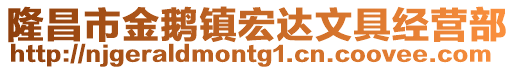 隆昌市金鹅镇宏达文具经营部
http://njgeraldmontg1.cn.coovee.com